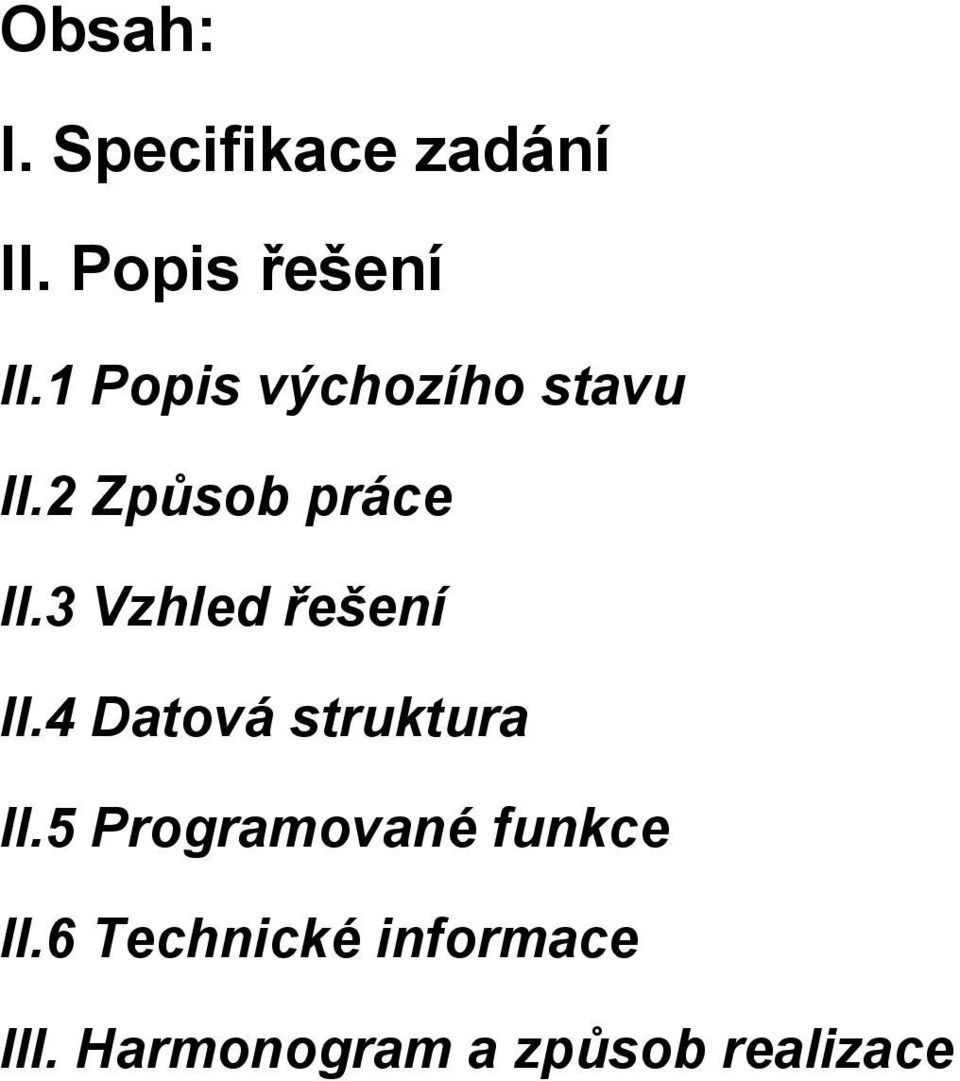 Obsah:

I. Specifikace zadání

II. Popis řešení

II.1 Popis výchozího stavu

II.2 Způsob práce

II.3 Vzhled řešení

II.4 Datová struktura

II.5 Programované funkce

II.6 Technické informace

III. Harmonogram a způsob realizace